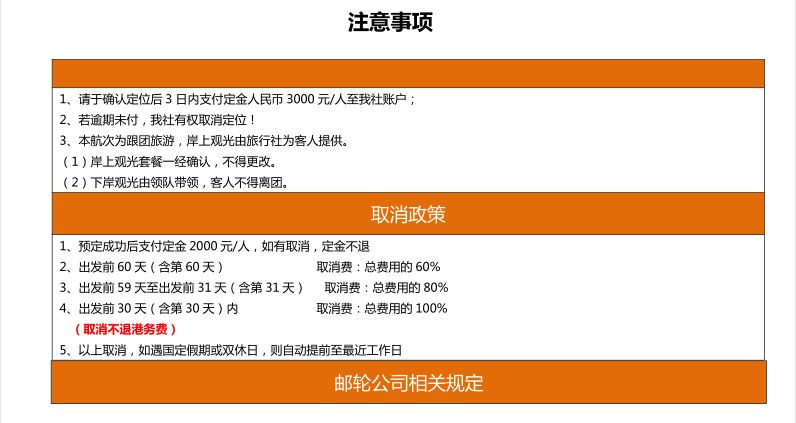 注意事项

1、请于确认定位后 3 日内支付定金人民币 3000 元/人至我社账户；
2、若逾期未付，我社有权取消定位！
3、本航次为跟团旅游，岸上观光由旅行社为客人提供。
（1）岸上观光套餐一经确认，不得更改。
（2）下岸观光由领队带领，客人不得离团。

取消政策

1、预定成功后支付定金 2000 元/人，如有取消，定金不退
2、出发前 60 天（含第 60 天） 取消费：总费用的 60%
3、出发前 59 天至出发前 31 天（含第 31 天） 取消费：总费用的 80%
4、出发前 30 天（含第 30 天）内 取消费：总费用的 100%
（取消不退港务费）
5、以上取消，如遇国定假期或双休日，则自动提前至最近工作日

邮轮公司相关规定